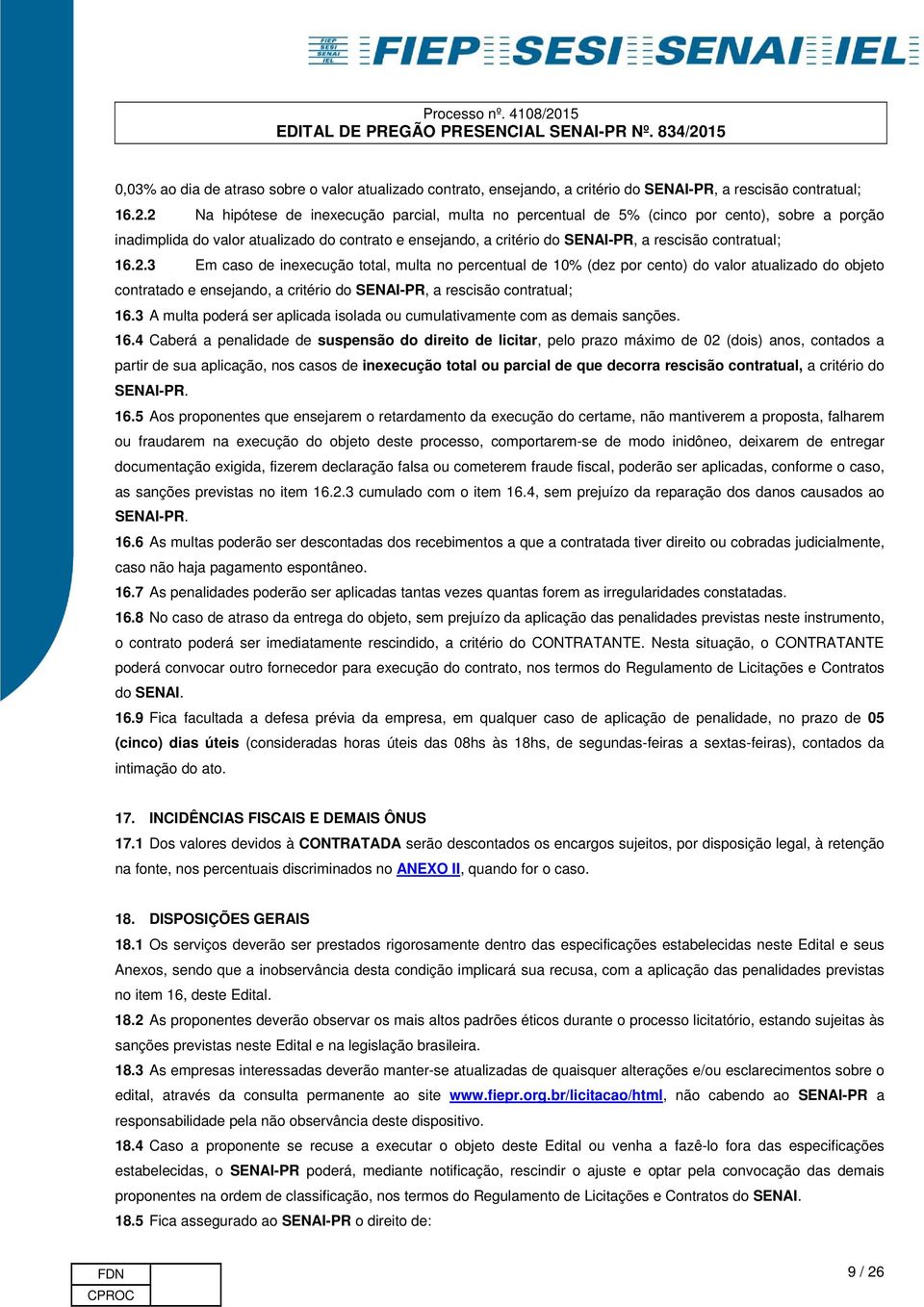 FIEP SESI SENAI IEL FIEP SESI SENAI IEL

Processo nº. 4108/2015
EDITAL DE PREGÃO PRESENCIAL SENAI-PR Nº. 834/2015

0,03% ao dia de atraso sobre o valor atualizado contrato, ensejando, a critério do SENAI-PR, a rescisão contratual;

16.2.2 Na hipótese de inexecução parcial, multa no percentual de 5% (cinco por cento), sobre a porção inadimplida do valor atualizado do contrato e ensejando, a critério do SENAI-PR, a rescisão contratual;

16.2.3 Em caso de inexecução total, multa no percentual de 10% (dez por cento) do valor atualizado do objeto contratado e ensejando, a critério do SENAI-PR, a rescisão contratual;

16.3 A multa poderá ser aplicada isolada ou cumulativamente com as demais sanções.

16.4 Caberá a penalidade de suspensão do direito de licitar, pelo prazo máximo de 02 (dois) anos, contados a partir de sua aplicação, nos casos de inexecução total ou parcial de que decorra rescisão contratual, a critério do SENAI-PR.

16.5 Aos proponentes que ensejarem o retardamento da execução do certame, não mantiverem a proposta, falharem ou fraudarem na execução do objeto deste processo, comportarem-se de modo inidôneo, deixarem de entregar documentação exigida, fizerem declaração falsa ou cometerem fraude fiscal, poderão ser aplicadas, conforme o caso, as sanções previstas no item 16.2.3 cumulado com o item 16.4, sem prejuízo da reparação dos danos causados ao SENAI-PR.

16.6 As multas poderão ser descontadas dos recebimentos a que a contratada tiver direito ou cobradas judicialmente, caso não haja pagamento espontâneo.

16.7 As penalidades poderão ser aplicadas tantas vezes quantas forem as irregularidades constatadas.

16.8 No caso de atraso da entrega do objeto, sem prejuízo da aplicação das penalidades previstas neste instrumento, o contrato poderá ser imediatamente rescindido, a critério do CONTRATANTE. Nesta situação, o CONTRATANTE poderá convocar outro fornecedor para execução do contrato, nos termos do Regulamento de Licitações e Contratos do SENAI.

16.9 Fica facultada a defesa prévia da empresa, em qualquer caso de aplicação de penalidade, no prazo de 05 (cinco) dias úteis (consideradas horas úteis das 08hs às 18hs, de segundas-feiras a sextas-feiras), contados da intimação do ato.

17. INCIDÊNCIAS FISCAIS E DEMAIS ÔNUS

17.1 Dos valores devidos à CONTRATADA serão descontados os encargos sujeitos, por disposição legal, à retenção na fonte, nos percentuais discriminados no ANEXO II, quando for o caso.

18. DISPOSIÇÕES GERAIS

18.1 Os serviços deverão ser prestados rigorosamente dentro das especificações estabelecidas neste Edital e seus Anexos, sendo que a inobservância desta condição implicará sua recusa, com a aplicação das penalidades previstas no item 16, deste Edital.

18.2 As proponentes deverão observar os mais altos padrões éticos durante o processo licitatório, estando sujeitas às sanções previstas neste Edital e na legislação brasileira.

18.3 As empresas interessadas deverão manter-se atualizadas de quaisquer alterações e/ou esclarecimentos sobre o edital, através da consulta permanente ao site www.fiepr.org.br/licitacao/html, não cabendo ao SENAI-PR a responsabilidade pela não observância deste dispositivo.

18.4 Caso a proponente se recuse a executar o objeto deste Edital ou venha a fazê-lo fora das especificações estabelecidas, o SENAI-PR poderá, mediante notificação, rescindir o ajuste e optar pela convocação das demais proponentes na ordem de classificação, nos termos do Regulamento de Licitações e Contratos do SENAI.

18.5 Fica assegurado ao SENAI-PR o direito de:

| FDN | |
|---|---|
| CPROC | |

9 / 26